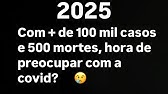 2025

Com + de 100 mil casos e 500 mortes, hora de preocupar com a covid? 🤒